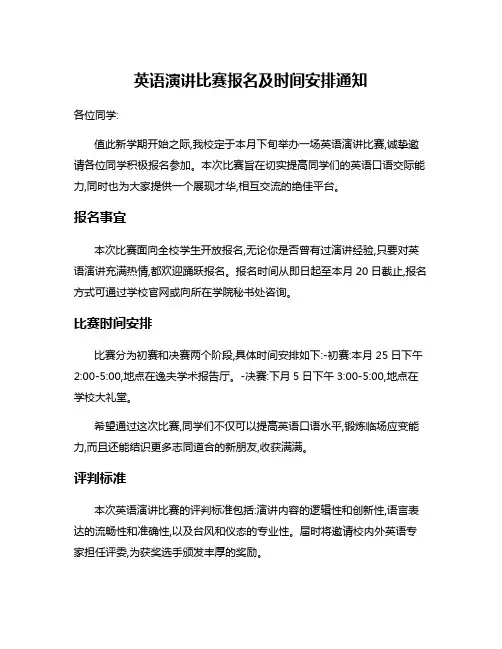 英语演讲比赛报名及时间安排通知

各位同学:

值此新学期开始之际,我校定于本月下旬举办一场英语演讲比赛,诚挚邀请各位同学积极报名参加。本次比赛旨在切实提高同学们的英语口语交际能力,同时也为大家提供一个展现才华,相互交流的绝佳平台。

报名事宜

本次比赛面向全校学生开放报名,无论你是否曾有过演讲经验,只要对英语演讲充满热情,都欢迎踊跃报名。报名时间从即日起至本月 20 日截止,报名方式可通过学校官网或向所在学院秘书处咨询。

比赛时间安排

比赛分为初赛和决赛两个阶段,具体时间安排如下:-初赛:本月 25 日下午 2:00-5:00,地点在逸夫学术报告厅。-决赛:下月 5 日下午 3:00-5:00,地点在学校大礼堂。

希望通过这次比赛,同学们不仅可以提高英语口语水平,锻炼临场应变能力,而且还能结识更多志同道合的新朋友,收获满满。

评判标准

本次英语演讲比赛的评判标准包括:演讲内容的逻辑性和创新性,语言表达的流畅性和准确性,以及台风和仪态的专业性。届时将邀请校内外英语专家担任评委,为获奖选手颁发丰厚的奖励。